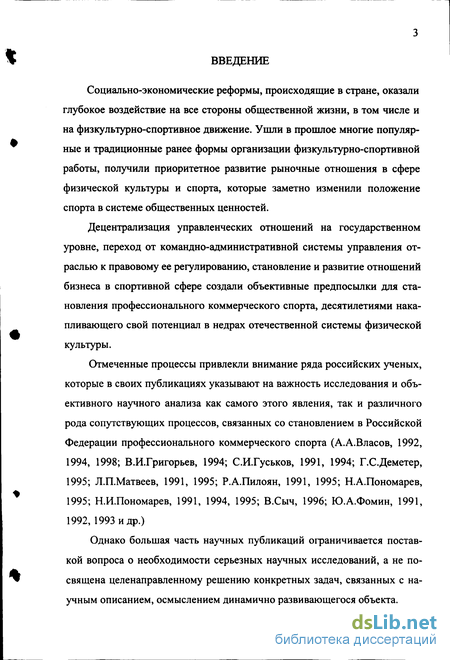 3

ВВЕДЕНИЕ

Социально-экономические реформы, происходящие в стране, оказали глубокое воздействие на все стороны общественной жизни, в том числе и на физкультурно-спортивное движение. Ушли в прошлое многие популярные и традиционные ранее формы организации физкультурно-спортивной работы, получили приоритетное развитие рыночные отношения в сфере физической культуры и спорта, которые заметно изменили положение спорта в системе общественных ценностей.

Децентрализация управленческих отношений на государственном уровне, переход от командно-административной системы управления отраслью к правовому ее регулированию, становление и развитие отношений бизнеса в спортивной сфере создали объективные предпосылки для становления профессионального коммерческого спорта, десятилетиями накапливающего свой потенциал в недрах отечественной системы физической культуры.

Отмеченные процессы привлекли внимание ряда российских ученых, которые в своих публикациях указывают на важность исследования и объективного научного анализа как самого этого явления, так и различного рода сопутствующих процессов, связанных со становлением в Российской Федерации профессионального коммерческого спорта (А.А.Власов, 1992, 1994, 1998; В.И.Григорьев, 1994; С.И.Гуськов, 1991, 1994; Г.С.Деметер, 1995; Л.П.Матвеев, 1991, 1995; Р.А.Пилоян, 1991, 1995; Н.А.Пономарев, 1995; Н.И.Пономарев, 1991, 1994, 1995; В.Сыч, 1996; Ю.А.Фомин, 1991, 1992, 1993 и др.)

Однако большая часть научных публикаций ограничивается постановкой вопроса о необходимости серьезных научных исследований, а не посвящена целенаправленному решению конкретных задач, связанных с научным описанием, осмыслением динамично развивающегося объекта.

dsLib.net
библиотека диссертаций